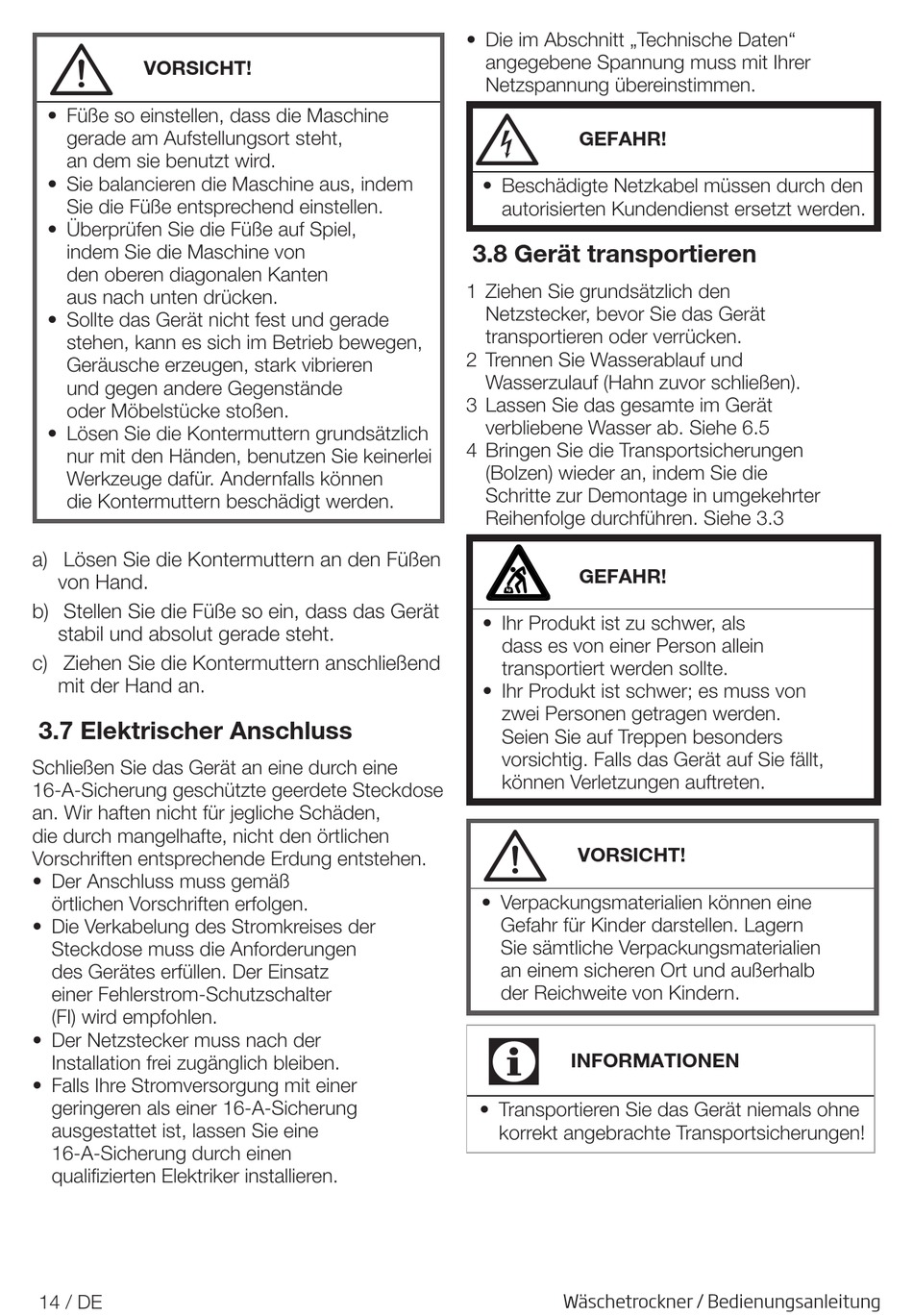 VORSICHT!

• Füße so einstellen, dass die Maschine gerade am Aufstellungsort steht, an dem sie benutzt wird.
• Sie balancieren die Maschine aus, indem Sie die Füße entsprechend einstellen.
• Überprüfen Sie die Füße auf Spiel, indem Sie die Maschine von den oberen diagonalen Kanten aus nach unten drücken.
• Sollte das Gerät nicht fest und gerade stehen, kann es sich im Betrieb bewegen, Geräusche erzeugen, stark vibrieren und gegen andere Gegenstände oder Möbelstücke stoßen.
• Lösen Sie die Kontermuttern grundsätzlich nur mit den Händen, benutzen Sie keinerlei Werkzeuge dafür. Andernfalls können die Kontermuttern beschädigt werden.

a) Lösen Sie die Kontermuttern an den Füßen von Hand.
b) Stellen Sie die Füße so ein, dass das Gerät stabil und absolut gerade steht.
c) Ziehen Sie die Kontermuttern anschließend mit der Hand an.

3.7 Elektrischer Anschluss

Schließen Sie das Gerät an eine durch eine 16-A-Sicherung geschützte geerdete Steckdose an. Wir haften nicht für jegliche Schäden, die durch mangelhafte, nicht den örtlichen Vorschriften entsprechende Erdung entstehen.
• Der Anschluss muss gemäß örtlichen Vorschriften erfolgen.
• Die Verkabelung des Stromkreises der Steckdose muss die Anforderungen des Gerätes erfüllen. Der Einsatz einer Fehlerstrom-Schutzschalter (FI) wird empfohlen.
• Der Netzstecker muss nach der Installation frei zugänglich bleiben.
• Falls Ihre Stromversorgung mit einer geringeren als einer 16-A-Sicherung ausgestattet ist, lassen Sie eine 16-A-Sicherung durch einen qualifizierten Elektriker installieren.

• Die im Abschnitt „Technische Daten“ angegebene Spannung muss mit Ihrer Netzspannung übereinstimmen.

GEFAHR!

• Beschädigte Netzkabel müssen durch den autorisierten Kundendienst ersetzt werden.

3.8 Gerät transportieren

1 Ziehen Sie grundsätzlich den Netzstecker, bevor Sie das Gerät transportieren oder verrücken.
2 Trennen Sie Wasserablauf und Wasserzulauf (Hahn zuvor schließen).
3 Lassen Sie das gesamte im Gerät verbliebene Wasser ab. Siehe 6.5
4 Bringen Sie die Transportsicherungen (Bolzen) wieder an, indem Sie die Schritte zur Demontage in umgekehrter Reihenfolge durchführen. Siehe 3.3

GEFAHR!

• Ihr Produkt ist zu schwer, als dass es von einer Person allein transportiert werden sollte.
• Ihr Produkt ist schwer; es muss von zwei Personen getragen werden. Seien Sie auf Treppen besonders vorsichtig. Falls das Gerät auf Sie fällt, können Verletzungen auftreten.

VORSICHT!

• Verpackungsmaterialien können eine Gefahr für Kinder darstellen. Lagern Sie sämtliche Verpackungsmaterialien an einem sicheren Ort und außerhalb der Reichweite von Kindern.

INFORMATIONEN

• Transportieren Sie das Gerät niemals ohne korrekt angebrachte Transportsicherungen!

14 / DE

Wäschetrockner / Bedienungsanleitung